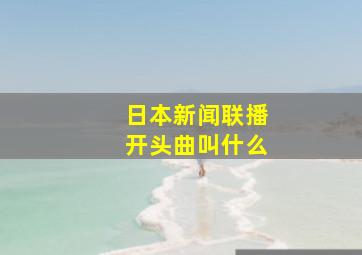 日本新闻联播
开头曲叫什么